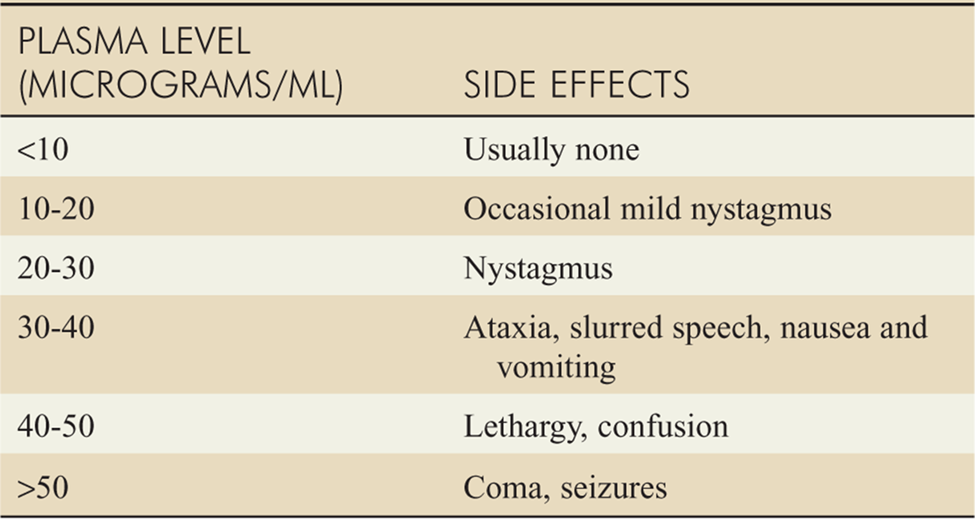 | PLASMA LEVEL (MICROGRAMS/ML) | SIDE EFFECTS |
|---|---|
| <10 | Usually none |
| 10-20 | Occasional mild nystagmus |
| 20-30 | Nystagmus |
| 30-40 | Ataxia, slurred speech, nausea and vomiting |
| 40-50 | Lethargy, confusion |
| >50 | Coma, seizures |